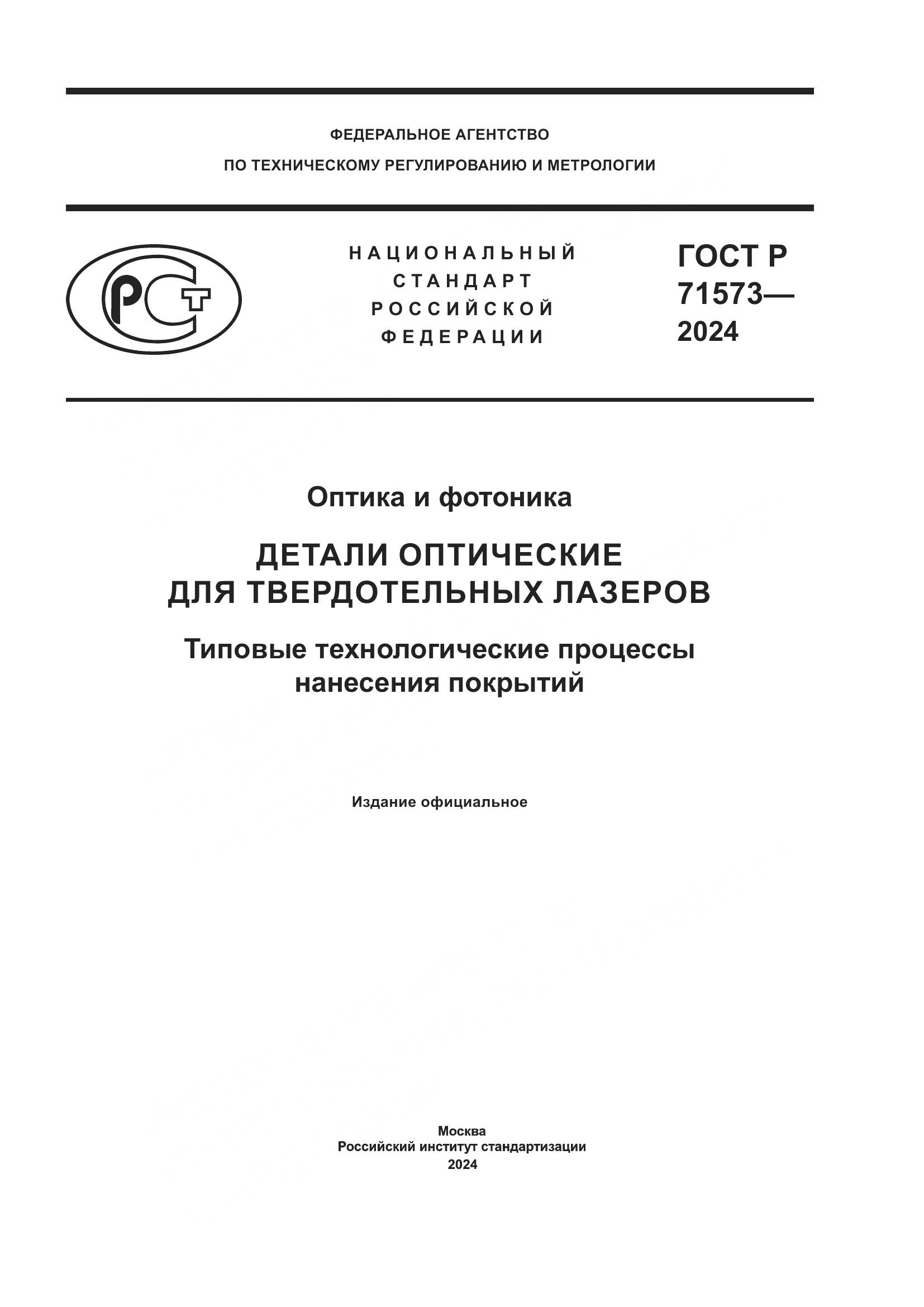 ФЕДЕРАЛЬНОЕ АГЕНТСТВО
ПО ТЕХНИЧЕСКОМУ РЕГУЛИРОВАНИЮ И МЕТРОЛОГИИ

РСТ

НАЦИОНАЛЬНЫЙ
СТАНДАРТ
РОССИЙСКОЙ
ФЕДЕРАЦИИ

ГОСТ Р
71573—
2024

Оптика и фотоника

ДЕТАЛИ ОПТИЧЕСКИЕ
ДЛЯ ТВЕРДОТЕЛЬНЫХ ЛАЗЕРОВ

Типовые технологические процессы
нанесения покрытий

Издание официальное

Москва
Российский институт стандартизации
2024